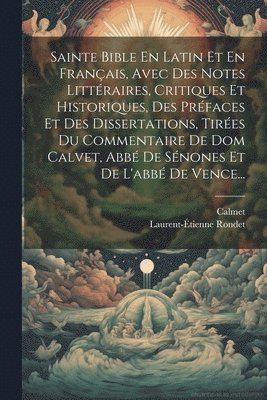 Sainte Bible En Latin Et En Français, Avec Des Notes Littéraires, Critiques Et Historiques, Des Préfaces Et Des Dissertations, Tirées Du Commentaire De Dom Calvet, Abbé De Sénones Et De L'abbé De Vence...

Calmet
Laurent-Étienne Rondet